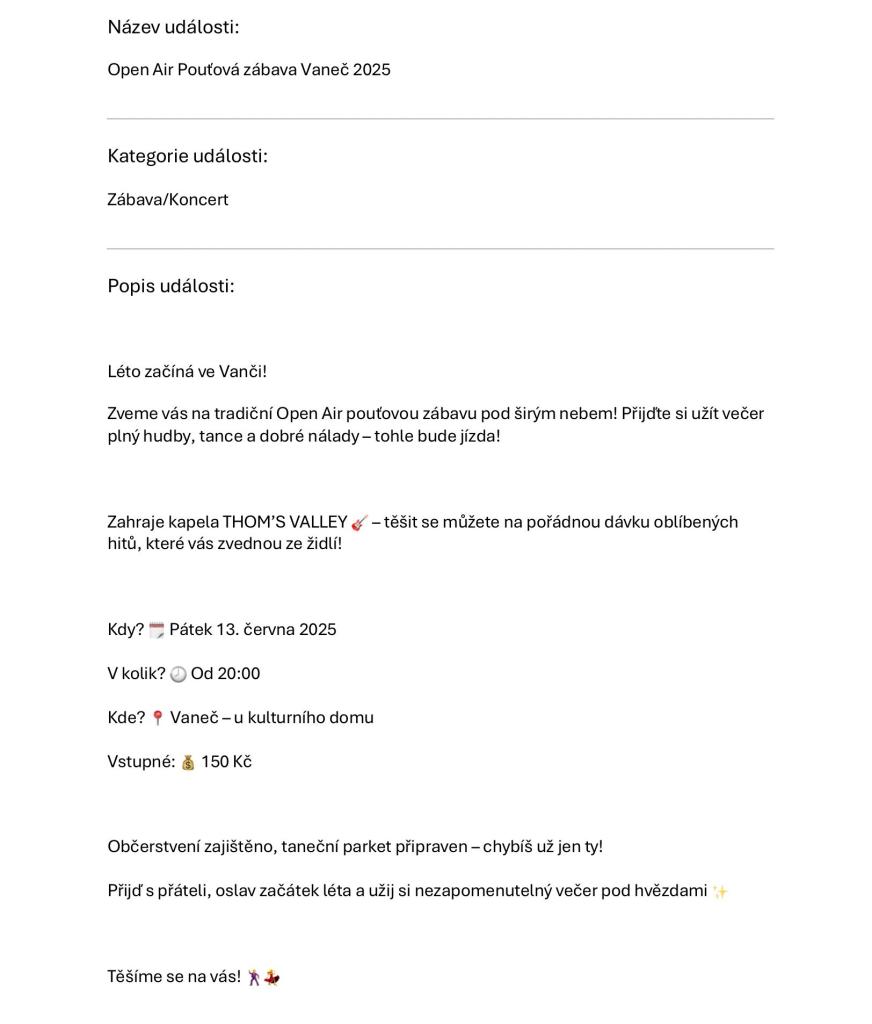 Název události:

Open Air Pouťová zábava Vaneč 2025

Kategorie události:

Zábava/Koncert

Popis události:

Léto začíná ve Vanči!

Zveme vás na tradiční Open Air pouťovou zábavu pod širým nebem! Přijďte si užít večer plný hudby, tance a dobré nálady – tohle bude jízda!

Zahraje kapela THOM'S VALLEY 🎸 – těšit se můžete na pořádnou dávku oblíbených hitů, které vás zvednou ze židlí!

Kdy? 🗓️ Pátek 13. června 2025

V kolik? 🕗 Od 20:00

Kde? 📍 Vaneč – u kulturního domu

Vstupné: 💰 150 Kč

Občerstvení zajištěno, taneční parket připraven – chybíš už jen ty!

Přijď s přáteli, oslav začátek léta a užij si nezapomenutelný večer pod hvězdami ✨

Těšíme se na vás! 🕺💃